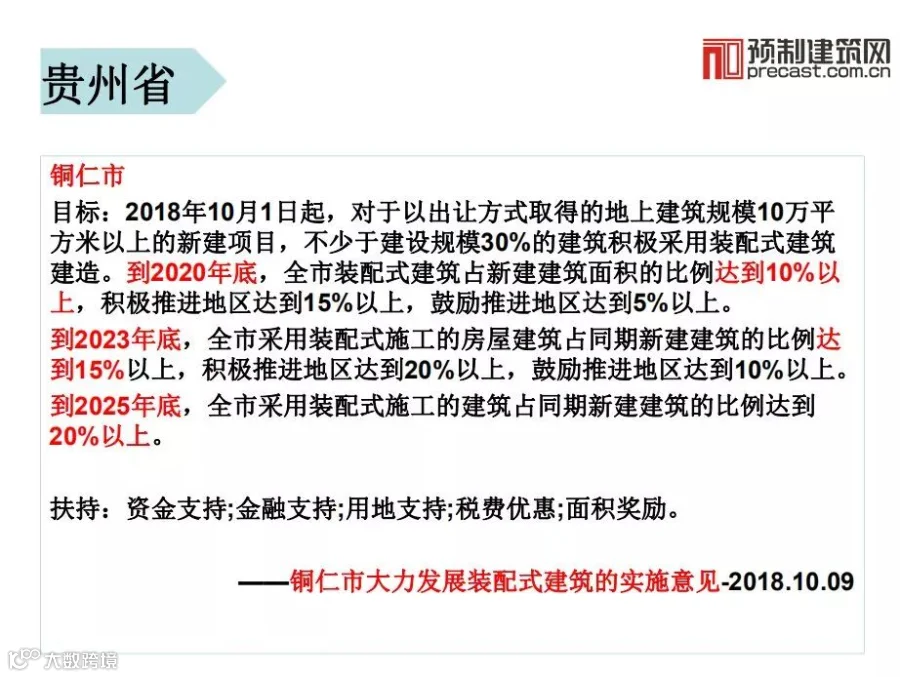 贵州省

预制建筑网
precast.com.cn

铜仁市

目标：2018年10月1日起，对于以出让方式取得的地上建筑规模10万平方米以上的新建项目，不少于建设规模30%的建筑积极采用装配式建筑建造。到2020年底，全市装配式建筑占新建建筑面积的比例达到10%以上，积极推进地区达到15%以上，鼓励推进地区达到5%以上。

到2023年底，全市采用装配式施工的房屋建筑占同期新建建筑的比例达到15%以上，积极推进地区达到20%以上，鼓励推进地区达到10%以上。

到2025年底，全市采用装配式施工的建筑占同期新建建筑的比例达到20%以上。

扶持：资金支持;金融支持;用地支持;税费优惠;面积奖励。

——铜仁市大力发展装配式建筑的实施意见-2018.10.09

大数跨境